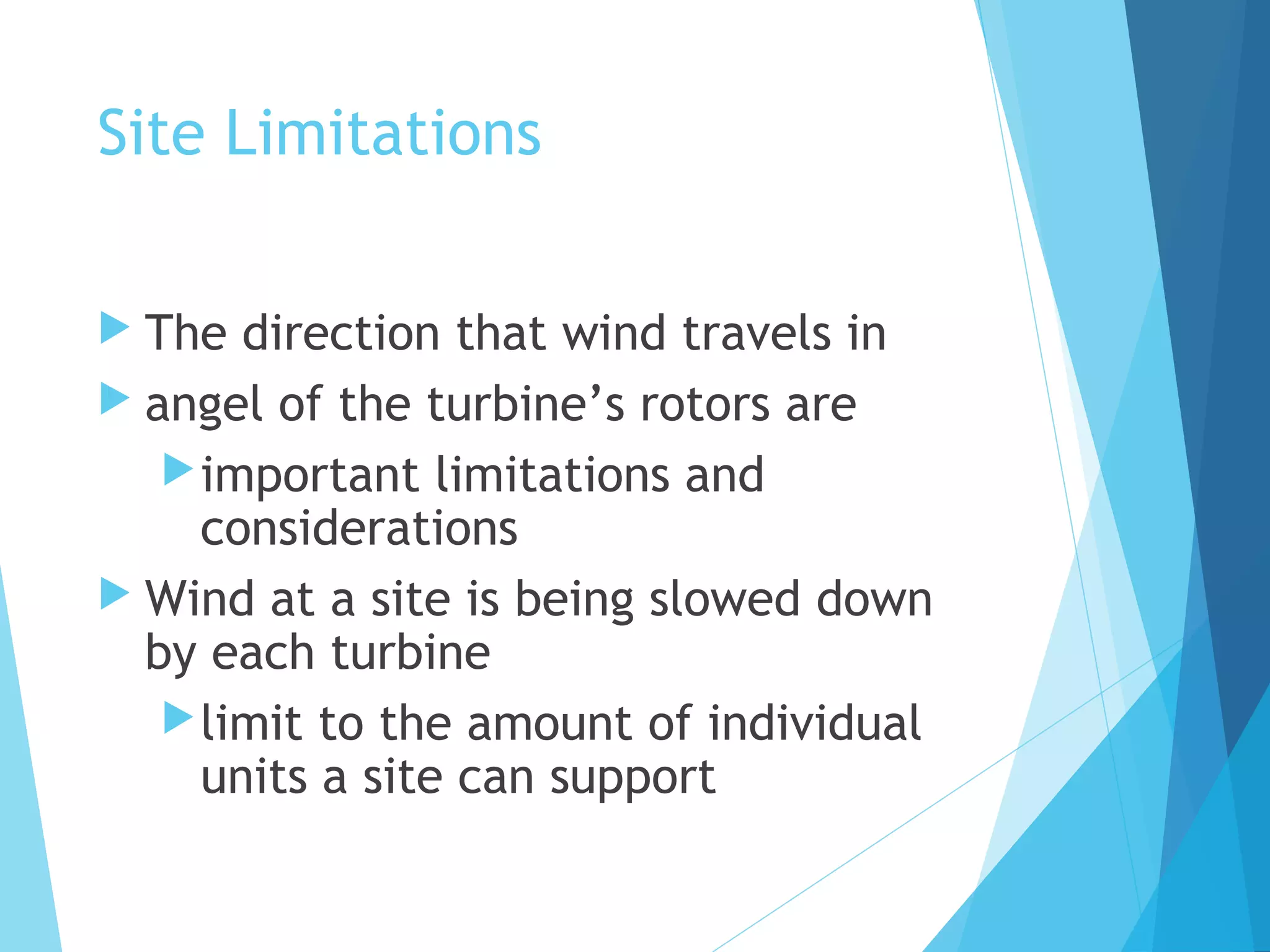 Site Limitations

The direction that wind travels in

angel of the turbine’s rotors are

important limitations and considerations

Wind at a site is being slowed down by each turbine

limit to the amount of individual units a site can support